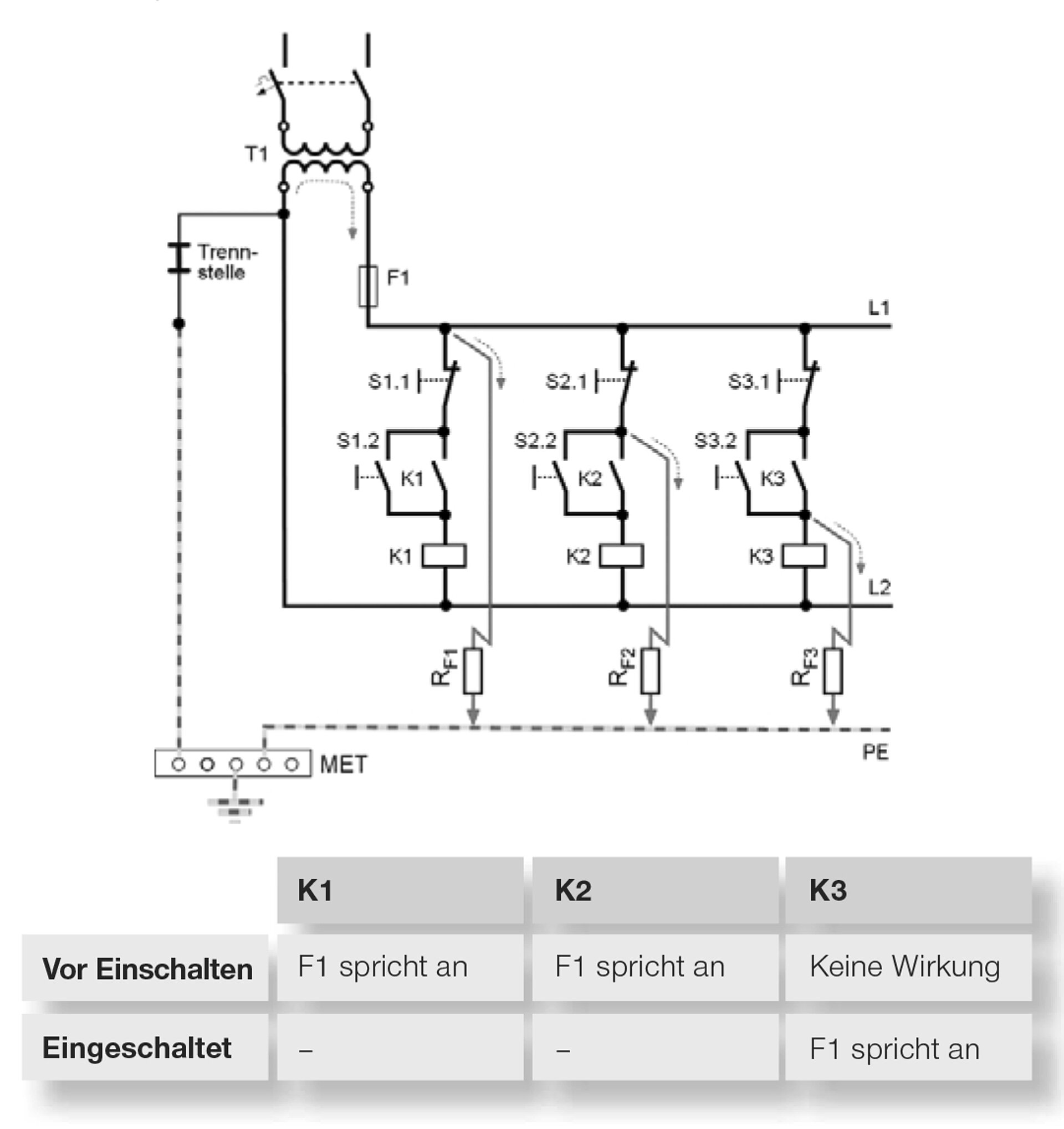 T1

Trennstelle

F1

L1

S1.1

S2.1

S3.1

S1.2

S2.2

S3.2

K1

K2

K3

K1

K2

K3

L2

$R_{F1}$

$R_{F2}$

$R_{F3}$

PE

MET

| | K1 | K2 | K3 |
|---|---|---|---|
| Vor Einschalten | F1 spricht an | F1 spricht an | Keine Wirkung |
| Eingeschaltet | – | – | F1 spricht an |